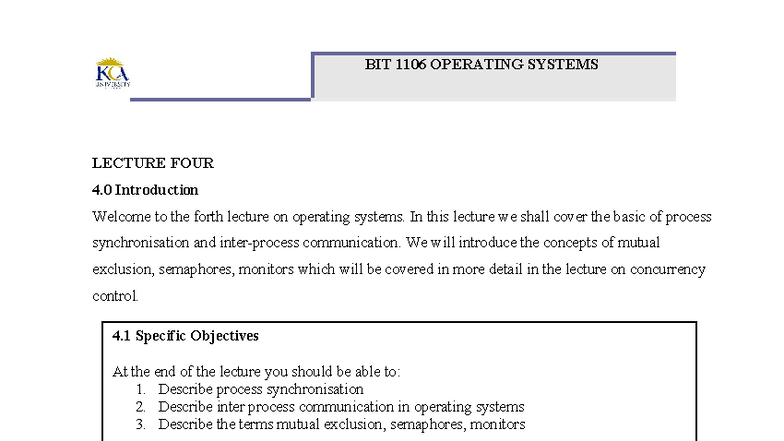 KCA UNIVERSITY

BIT 1106 OPERATING SYSTEMS

LECTURE FOUR

4.0 Introduction

Welcome to the forth lecture on operating systems. In this lecture we shall cover the basic of process synchronisation and inter-process communication. We will introduce the concepts of mutual exclusion, semaphores, monitors which will be covered in more detail in the lecture on concurrency control.

4.1 Specific Objectives

At the end of the lecture you should be able to:
1. Describe process synchronisation
2. Describe inter process communication in operating systems
3. Describe the terms mutual exclusion, semaphores, monitors